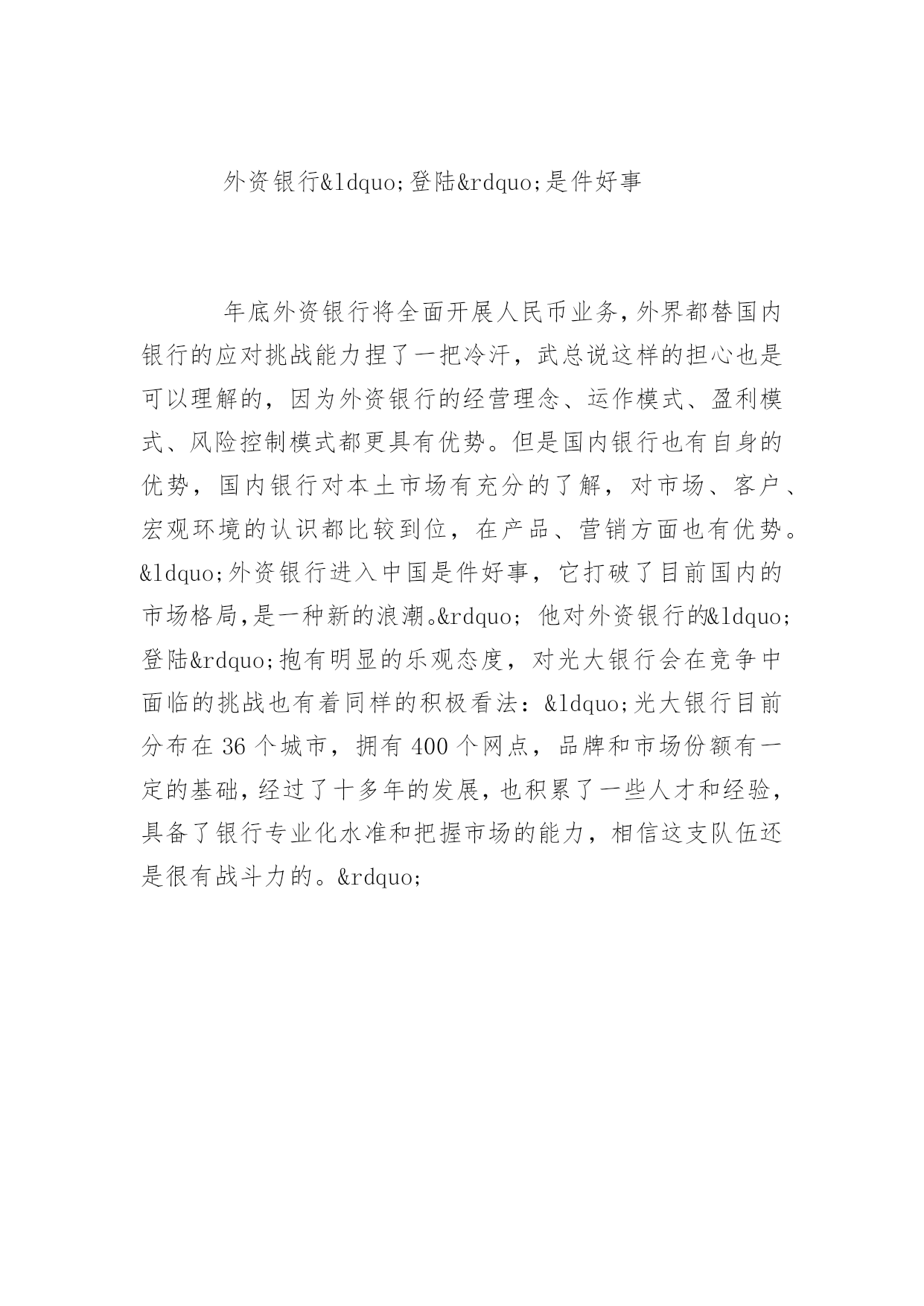 外资银行&ldquo;登陆&rdquo;是件好事

年底外资银行将全面开展人民币业务，外界都替国内银行的应对挑战能力捏了一把冷汗，武总说这样的担心也是可以理解的，因为外资银行的经营理念、运作模式、盈利模式、风险控制模式都更具有优势。但是国内银行也有自身的优势，国内银行对本土市场有充分的了解，对市场、客户、宏观环境的认识都比较到位，在产品、营销方面也有优势。&ldquo;外资银行进入中国是件好事，它打破了目前国内的市场格局，是一种新的浪潮。&rdquo; 他对外资银行的&ldquo;登陆&rdquo;抱有明显的乐观态度，对光大银行会在竞争中面临的挑战也有着同样的积极看法：&ldquo;光大银行目前分布在 36 个城市，拥有 400 个网点，品牌和市场份额有一定的基础，经过了十多年的发展，也积累了一些人才和经验，具备了银行专业化水准和把握市场的能力，相信这支队伍还是很有战斗力的。&rdquo;